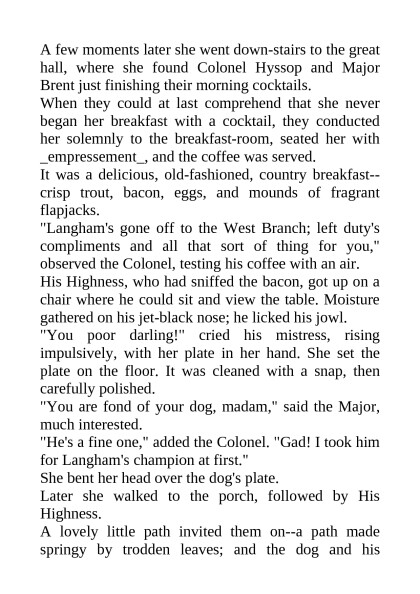 A few moments later she went down-stairs to the great hall, where she found Colonel Hyssop and Major Brent just finishing their morning cocktails.
When they could at last comprehend that she never began her breakfast with a cocktail, they conducted her solemnly to the breakfast-room, seated her with _empressement_, and the coffee was served.
It was a delicious, old-fashioned, country breakfast--crisp trout, bacon, eggs, and mounds of fragrant flapjacks.
"Langham's gone off to the West Branch; left duty's compliments and all that sort of thing for you," observed the Colonel, testing his coffee with an air.
His Highness, who had sniffed the bacon, got up on a chair where he could sit and view the table. Moisture gathered on his jet-black nose; he licked his jowl.
"You poor darling!" cried his mistress, rising impulsively, with her plate in her hand. She set the plate on the floor. It was cleaned with a snap, then carefully polished.
"You are fond of your dog, madam," said the Major, much interested.
"He's a fine one," added the Colonel. "Gad! I took him for Langham's champion at first."
She bent her head over the dog's plate.
Later she walked to the porch, followed by His Highness.
A lovely little path invited them on--a path made springy by trodden leaves; and the dog and his